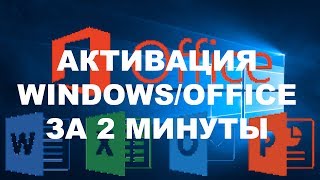 Office
АКТИВАЦИЯ WINDOWS/OFFICE ЗА 2 МИНУТЫ
W
X
O
P